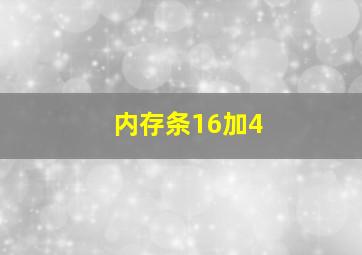 内存条16加4